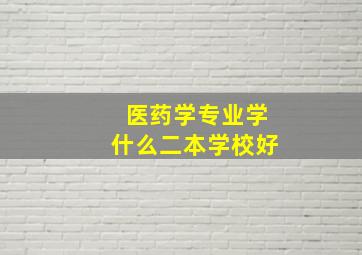 医药学专业学什么二本学校好